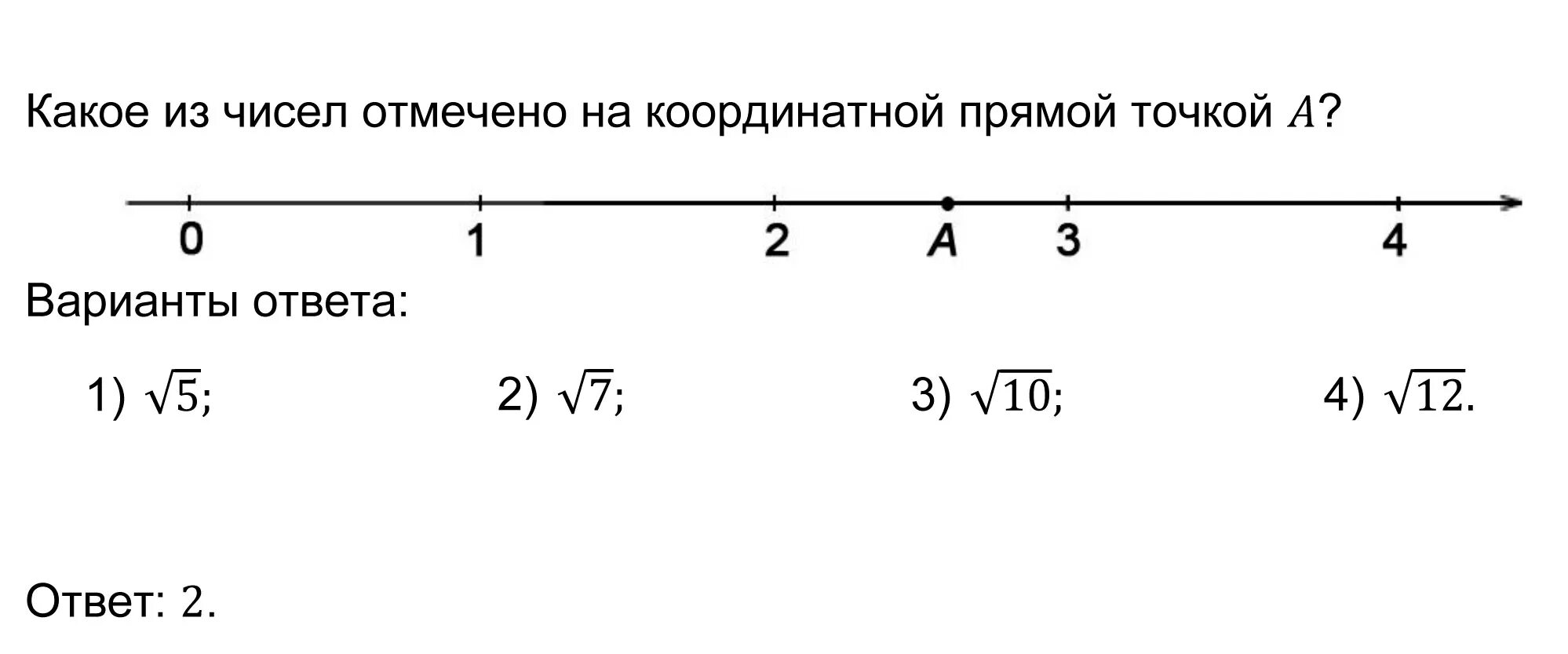 Какое из чисел отмечено на координатной прямой точкой $A$?

0 1 2 A 3 4

Варианты ответа:

1) $\sqrt{5}$;  2) $\sqrt{7}$;  3) $\sqrt{10}$;  4) $\sqrt{12}$.

Ответ: 2.